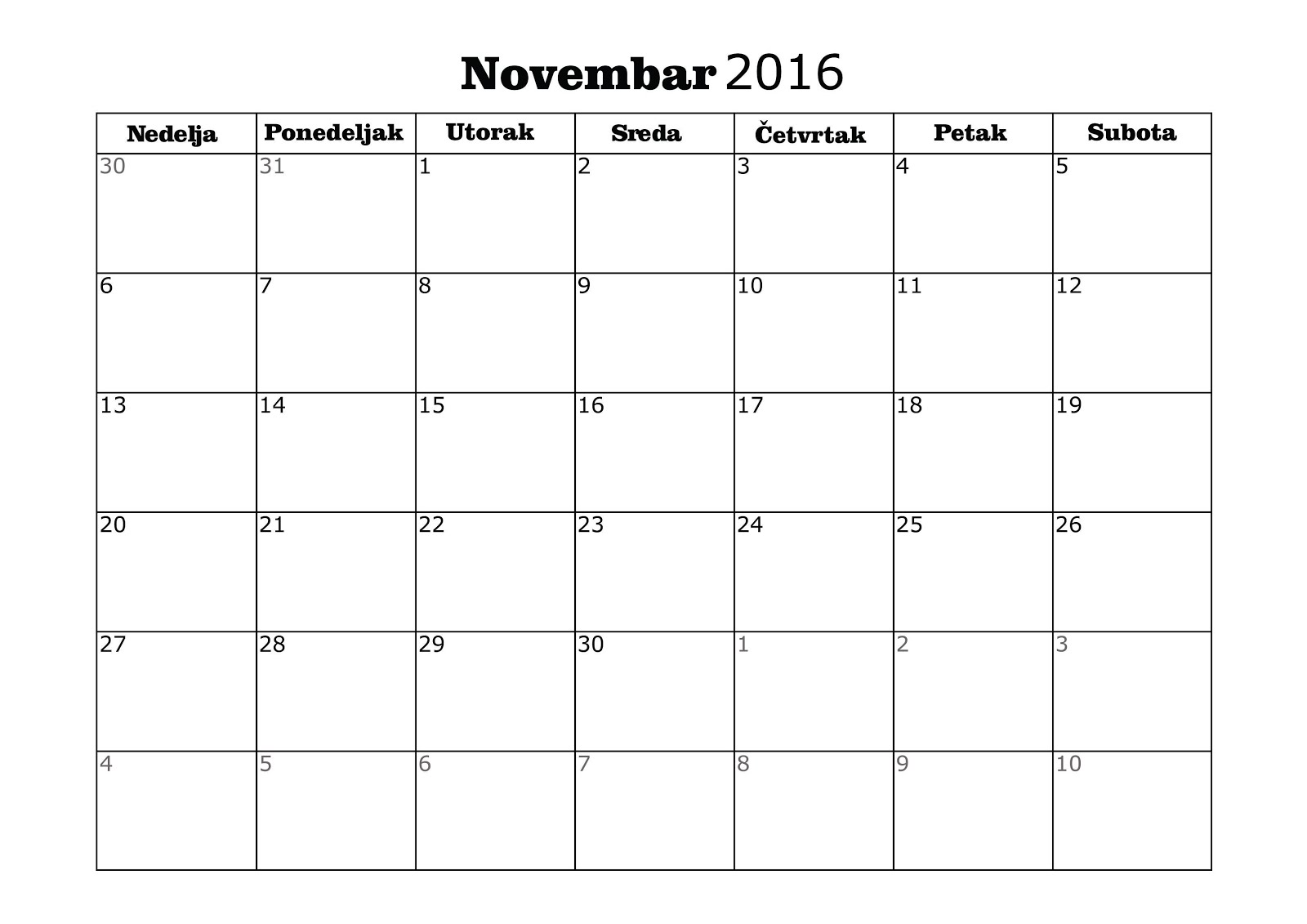 Novembar 2016

| Nedelja | Ponedeljak | Utorak | Sreda | Četvrtak | Petak | Subota |
|---|---|---|---|---|---|---|
| 30 | 31 | 1 | 2 | 3 | 4 | 5 |
| 6 | 7 | 8 | 9 | 10 | 11 | 12 |
| 13 | 14 | 15 | 16 | 17 | 18 | 19 |
| 20 | 21 | 22 | 23 | 24 | 25 | 26 |
| 27 | 28 | 29 | 30 | 1 | 2 | 3 |
| 4 | 5 | 6 | 7 | 8 | 9 | 10 |